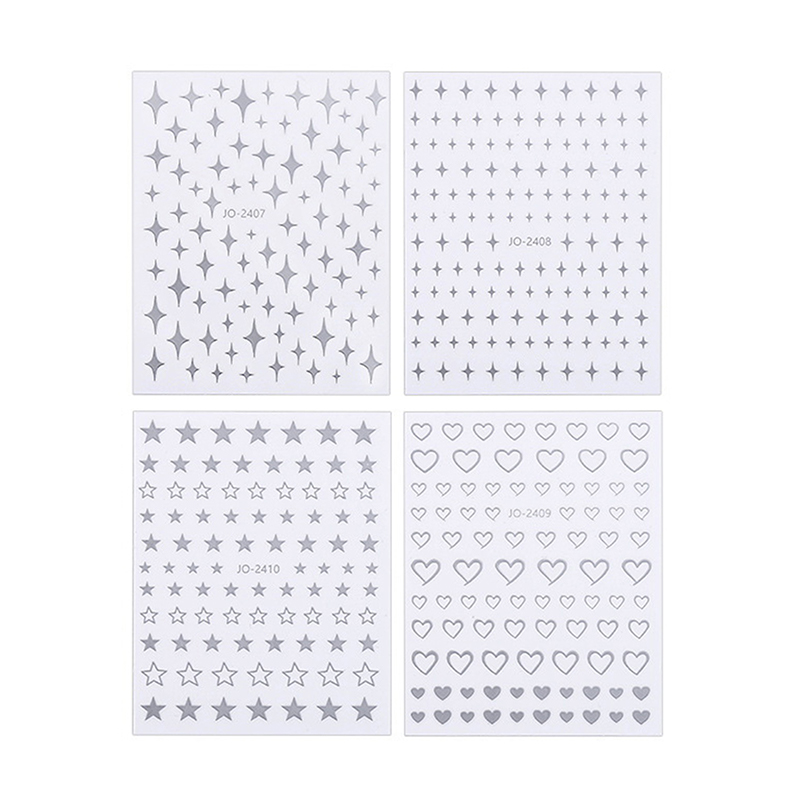 JO-2407

JO-2408

JO-2410

JO-2409